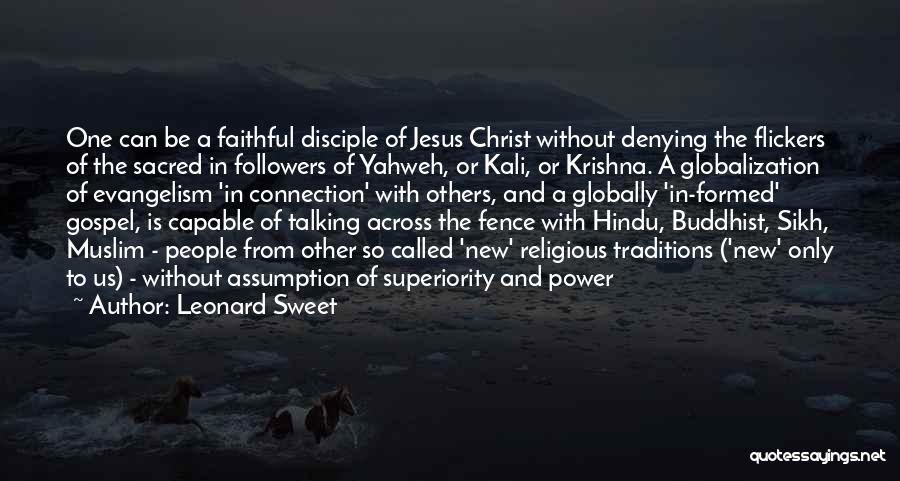 One can be a faithful disciple of Jesus Christ without denying the flickers of the sacred in followers of Yahweh, or Kali, or Krishna. A globalization of evangelism 'in connection' with others, and a globally 'in-formed' gospel, is capable of talking across the fence with Hindu, Buddhist, Sikh, Muslim - people from other so called 'new' religious traditions ('new' only to us) - without assumption of superiority and power

~ Author: Leonard Sweet

quotessayings.net